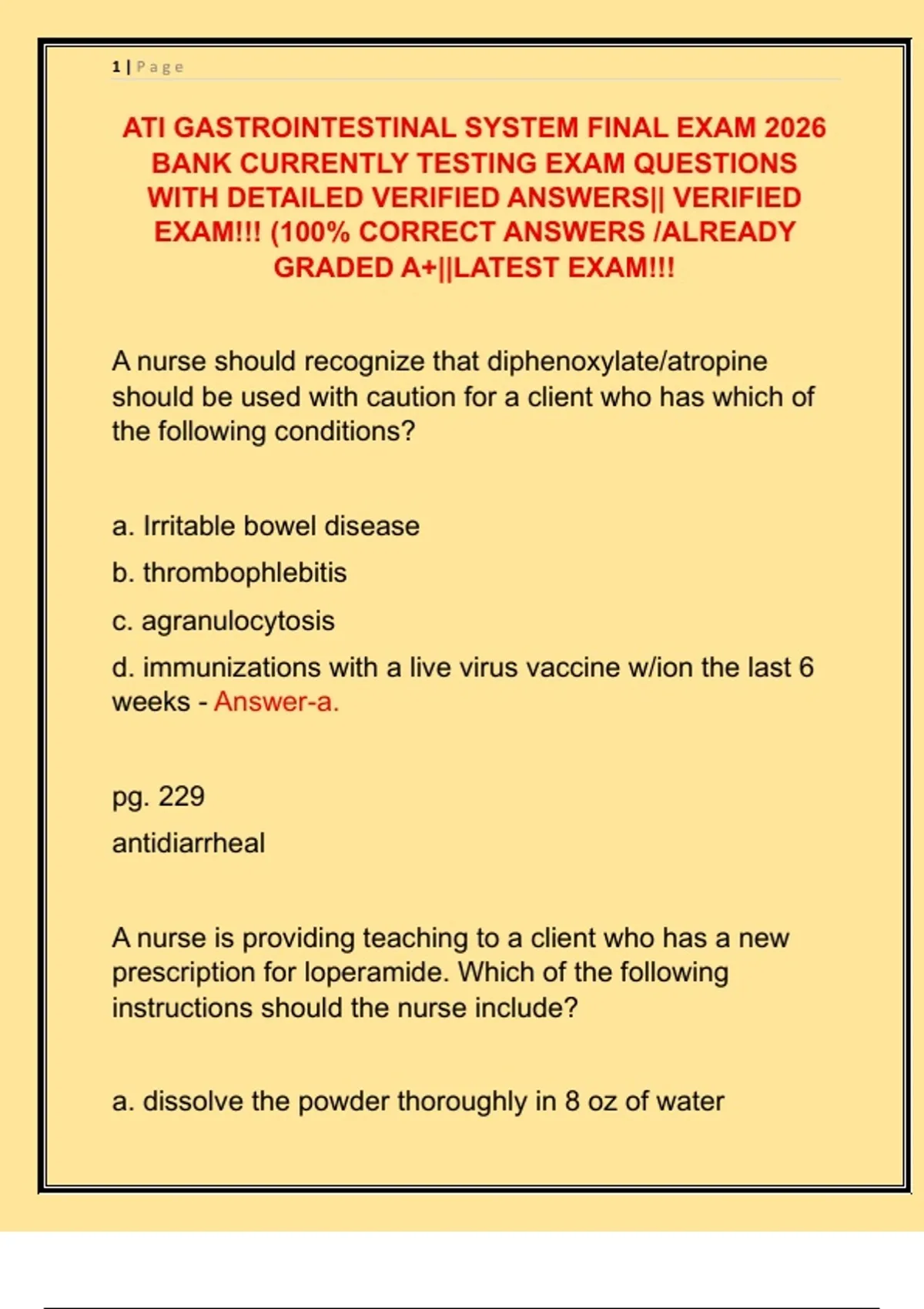 1 | Page

ATI GASTROINTESTINAL SYSTEM FINAL EXAM 2026 BANK CURRENTLY TESTING EXAM QUESTIONS WITH DETAILED VERIFIED ANSWERS|| VERIFIED EXAM!!! (100% CORRECT ANSWERS /ALREADY GRADED A+||LATEST EXAM!!!

A nurse should recognize that diphenoxylate/atropine should be used with caution for a client who has which of the following conditions?

a. Irritable bowel disease

b. thrombophlebitis

c. agranulocytosis

d. immunizations with a live virus vaccine w/ion the last 6 weeks - Answer-a.

pg. 229

antidiarrheal

A nurse is providing teaching to a client who has a new prescription for loperamide. Which of the following instructions should the nurse include?

a. dissolve the powder thoroughly in 8 oz of water